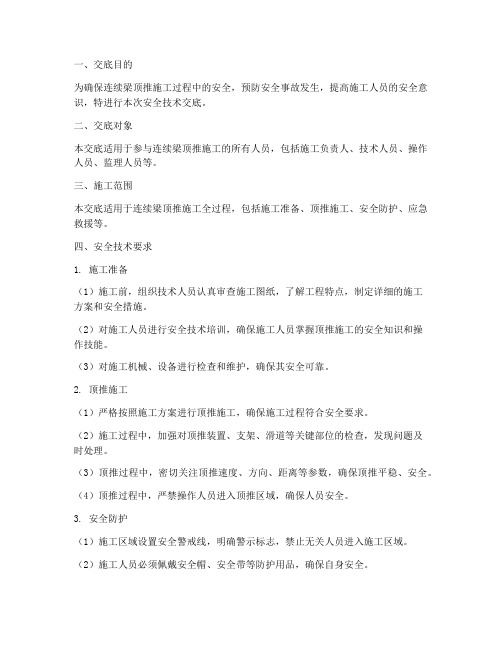 一、交底目的

为确保连续梁顶推施工过程中的安全，预防安全事故发生，提高施工人员的安全意识，特进行本次安全技术交底。

二、交底对象

本交底适用于参与连续梁顶推施工的所有人员，包括施工负责人、技术人员、操作人员、监理人员等。

三、施工范围

本交底适用于连续梁顶推施工全过程，包括施工准备、顶推施工、安全防护、应急救援等。

四、安全技术要求

1. 施工准备

（1）施工前，组织技术人员认真审查施工图纸，了解工程特点，制定详细的施工方案和安全措施。

（2）对施工人员进行安全技术培训，确保施工人员掌握顶推施工的安全知识和操作技能。

（3）对施工机械、设备进行检查和维护，确保其安全可靠。

2. 顶推施工

（1）严格按照施工方案进行顶推施工，确保施工过程符合安全要求。

（2）施工过程中，加强对顶推装置、支架、滑道等关键部位的检查，发现问题及时处理。

（3）顶推过程中，密切关注顶推速度、方向、距离等参数，确保顶推平稳、安全。

（4）顶推过程中，严禁操作人员进入顶推区域，确保人员安全。

3. 安全防护

（1）施工区域设置安全警戒线，明确警示标志，禁止无关人员进入施工区域。

（2）施工人员必须佩戴安全帽、安全带等防护用品，确保自身安全。